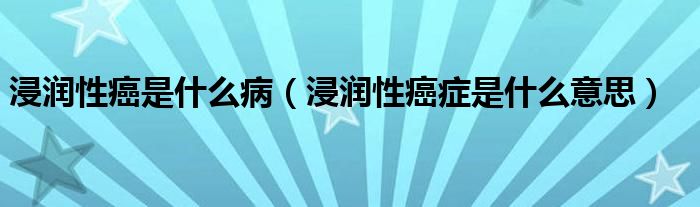 浸润性癌是什么病（浸润性癌症是什么意思）